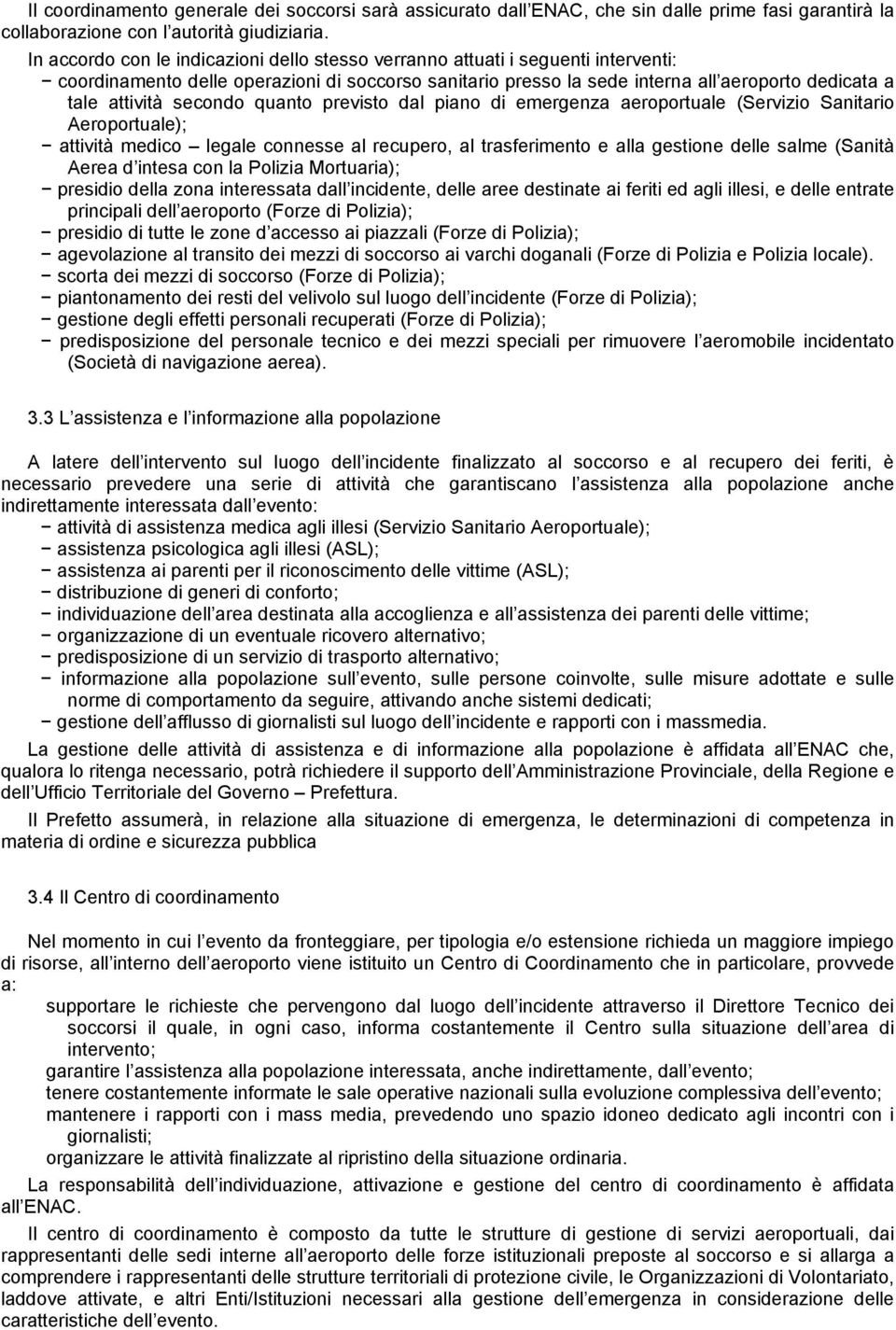 Il coordinamento generale dei soccorsi sarà assicurato dall ENAC, che sin dalle prime fasi garantirà la collaborazione con l autorità giudiziaria.

In accordo con le indicazioni dello stesso verranno attuati i seguenti interventi:
− coordinamento delle operazioni di soccorso sanitario presso la sede interna all aeroporto dedicata a tale attività secondo quanto previsto dal piano di emergenza aeroportuale (Servizio Sanitario Aeroportuale);
− attività medico – legale connesse al recupero, al trasferimento e alla gestione delle salme (Sanità Aerea d intesa con la Polizia Mortuaria);
− presidio della zona interessata dall incidente, delle aree destinate ai feriti ed agli illesi, e delle entrate principali dell aeroporto (Forze di Polizia);
− presidio di tutte le zone d accesso ai piazzali (Forze di Polizia);
− agevolazione al transito dei mezzi di soccorso ai varchi doganali (Forze di Polizia e Polizia locale).
− scorta dei mezzi di soccorso (Forze di Polizia);
− piantonamento dei resti del velivolo sul luogo dell incidente (Forze di Polizia);
− gestione degli effetti personali recuperati (Forze di Polizia);
− predisposizione del personale tecnico e dei mezzi speciali per rimuovere l aeromobile incidentato (Società di navigazione aerea).

3.3 L assistenza e l informazione alla popolazione

A latere dell intervento sul luogo dell incidente finalizzato al soccorso e al recupero dei feriti, è necessario prevedere una serie di attività che garantiscano l assistenza alla popolazione anche indirettamente interessata dall evento:
− attività di assistenza medica agli illesi (Servizio Sanitario Aeroportuale);
− assistenza psicologica agli illesi (ASL);
− assistenza ai parenti per il riconoscimento delle vittime (ASL);
− distribuzione di generi di conforto;
− individuazione dell area destinata alla accoglienza e all assistenza dei parenti delle vittime;
− organizzazione di un eventuale ricovero alternativo;
− predisposizione di un servizio di trasporto alternativo;
− informazione alla popolazione sull evento, sulle persone coinvolte, sulle misure adottate e sulle norme di comportamento da seguire, attivando anche sistemi dedicati;
− gestione dell afflusso di giornalisti sul luogo dell incidente e rapporti con i massmedia.
La gestione delle attività di assistenza e di informazione alla popolazione è affidata all ENAC che, qualora lo ritenga necessario, potrà richiedere il supporto dell Amministrazione Provinciale, della Regione e dell Ufficio Territoriale del Governo – Prefettura.
Il Prefetto assumerà, in relazione alla situazione di emergenza, le determinazioni di competenza in materia di ordine e sicurezza pubblica

3.4 Il Centro di coordinamento

Nel momento in cui l evento da fronteggiare, per tipologia e/o estensione richieda un maggiore impiego di risorse, all interno dell aeroporto viene istituito un Centro di Coordinamento che in particolare, provvede a:
supportare le richieste che pervengono dal luogo dell incidente attraverso il Direttore Tecnico dei soccorsi il quale, in ogni caso, informa costantemente il Centro sulla situazione dell area di intervento;
garantire l assistenza alla popolazione interessata, anche indirettamente, dall evento;
tenere costantemente informate le sale operative nazionali sulla evoluzione complessiva dell evento;
mantenere i rapporti con i mass media, prevedendo uno spazio idoneo dedicato agli incontri con i giornalisti;
organizzare le attività finalizzate al ripristino della situazione ordinaria.
La responsabilità dell individuazione, attivazione e gestione del centro di coordinamento è affidata all ENAC.
Il centro di coordinamento è composto da tutte le strutture di gestione di servizi aeroportuali, dai rappresentanti delle sedi interne all aeroporto delle forze istituzionali preposte al soccorso e si allarga a comprendere i rappresentanti delle strutture territoriali di protezione civile, le Organizzazioni di Volontariato, laddove attivate, e altri Enti/Istituzioni necessari alla gestione dell emergenza in considerazione delle caratteristiche dell evento.